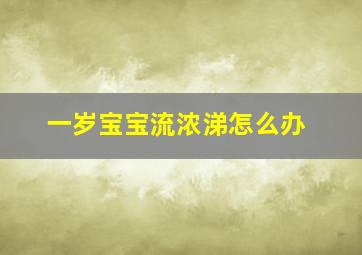 一岁宝宝流浓涕怎么办